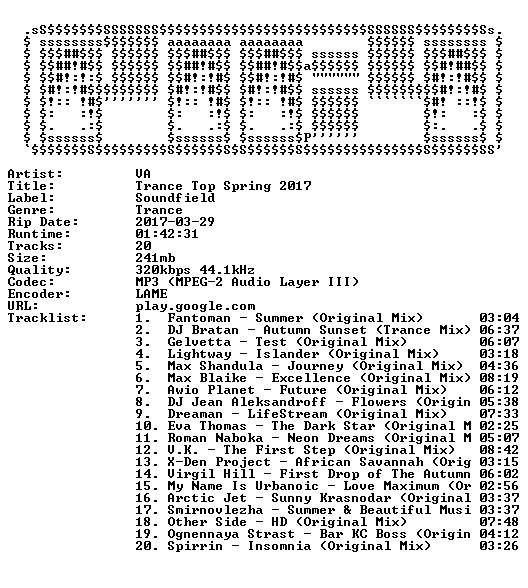 Artist: VA
Title: Trance Top Spring 2017
Label: Soundfield
Genre: Trance
Rip Date: 2017-03-29
Runtime: 01:42:31
Tracks: 20
Size: 241mb
Quality: 320kbps 44.1kHz
Codec: MP3 (MPEG-2 Audio Layer III)
Encoder: LAME
URL: play.google.com
Tracklist:
1. Fantoman - Summer (Original Mix) 03:04
2. DJ Bratan - Autumn Sunset (Trance Mix) 06:37
3. Gelvetta - Test (Original Mix) 06:07
4. Lightway - Islander (Original Mix) 03:18
5. Max Shandula - Journey (Original Mix) 04:36
6. Max Blaike - Excellence (Original Mix) 08:19
7. Awio Planet - Future (Original Mix) 06:12
8. DJ Jean Aleksandroff - Flowers (Origin 05:38
9. Dreaman - LifeStream (Original Mix) 07:33
10. Eva Thomas - The Dark Star (Original M 02:25
11. Roman Naboka - Neon Dreams (Original M 05:07
12. V.K. - The First Step (Original Mix) 08:42
13. X-Den Project - African Savannah (Orig 03:15
14. Virgil Hill - First Drop of The Autumn 06:02
15. My Name Is Urbanoic - Love Maximum (Or 02:56
16. Arctic Jet - Sunny Krasnodar (Original 03:37
17. Smirnovlezha - Summer & Beautiful Musi 03:37
18. Other Side - HD (Original Mix) 07:48
19. Ognennaya Strast - Bar KC Boss (Origin 04:12
20. Spirrin - Insomnia (Original Mix) 03:26